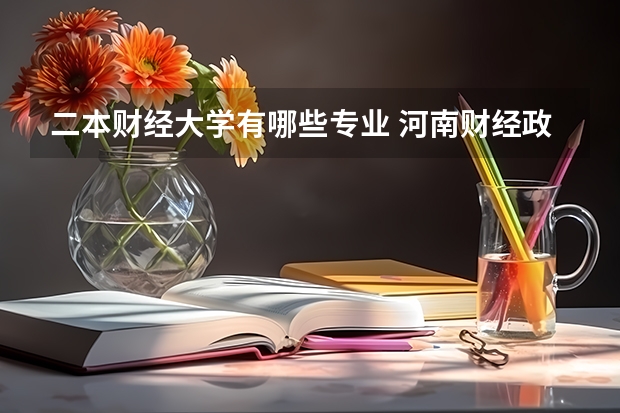 二本财经大学有哪些专业 河南财经政